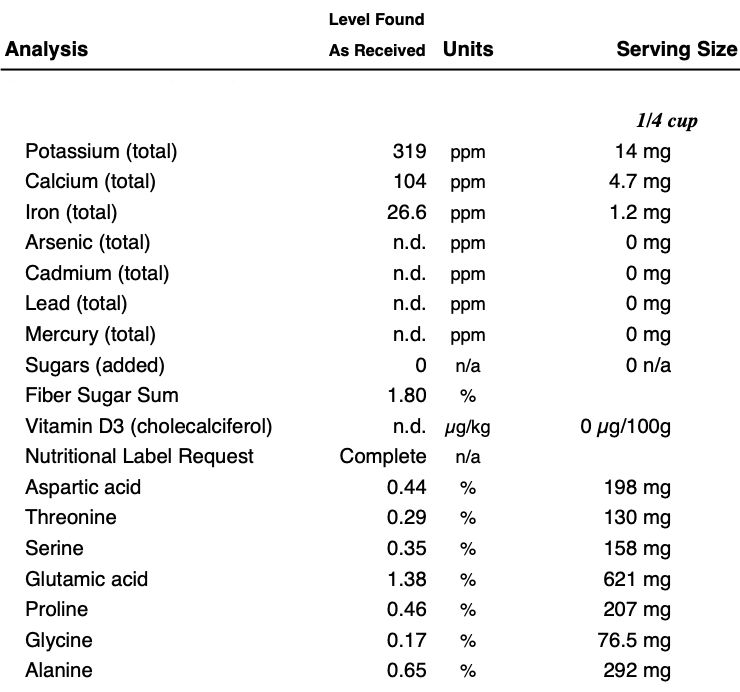 | Analysis | Level Found As Received | Units | Serving Size |
|---|---|---|---|
| | | | 1/4 cup |
| Potassium (total) | 319 | ppm | 14 mg |
| Calcium (total) | 104 | ppm | 4.7 mg |
| Iron (total) | 26.6 | ppm | 1.2 mg |
| Arsenic (total) | n.d. | ppm | 0 mg |
| Cadmium (total) | n.d. | ppm | 0 mg |
| Lead (total) | n.d. | ppm | 0 mg |
| Mercury (total) | n.d. | ppm | 0 mg |
| Sugars (added) | 0 | n/a | 0 n/a |
| Fiber Sugar Sum | 1.80 | % | |
| Vitamin D3 (cholecalciferol) | n.d. | μg/kg | 0 μg/100g |
| Nutritional Label Request | Complete | n/a | |
| Aspartic acid | 0.44 | % | 198 mg |
| Threonine | 0.29 | % | 130 mg |
| Serine | 0.35 | % | 158 mg |
| Glutamic acid | 1.38 | % | 621 mg |
| Proline | 0.46 | % | 207 mg |
| Glycine | 0.17 | % | 76.5 mg |
| Alanine | 0.65 | % | 292 mg |